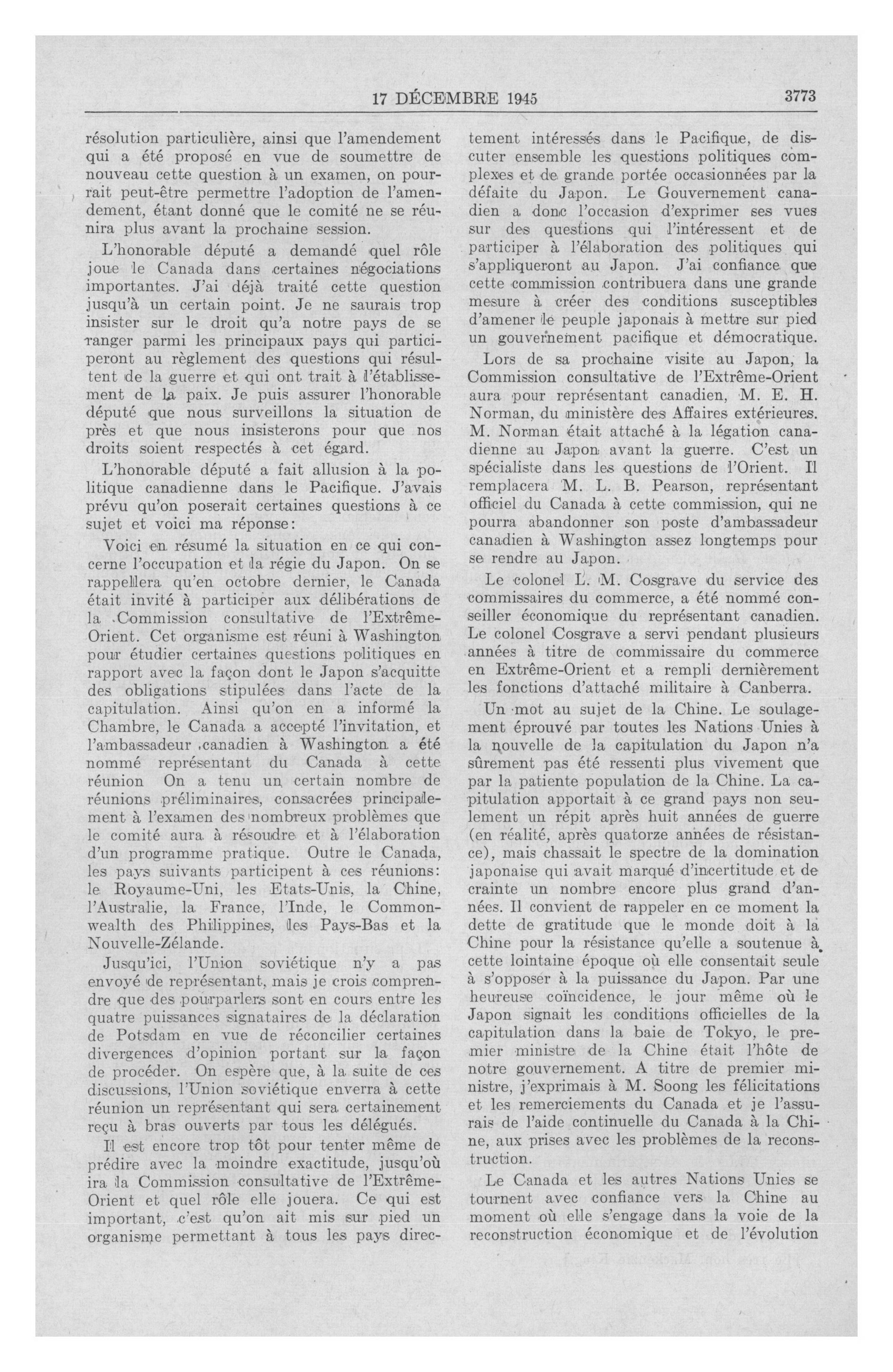 17 DÉCEMBRE 1945 3773

résolution particulière, ainsi que l'amendement qui a été proposé en vue de soumettre de nouveau cette question à un examen, on pourrait peut-être permettre l'adoption de l'amendement, étant donné que le comité ne se réunira plus avant la prochaine session.

L'honorable député a demandé quel rôle joue le Canada dans certaines négociations importantes. J'ai déjà traité cette question jusqu'à un certain point. Je ne saurais trop insister sur le droit qu'a notre pays de se ranger parmi les principaux pays qui participeront au règlement des questions qui résultent de la guerre et qui ont trait à l'établissement de la paix. Je puis assurer l'honorable député que nous surveillons la situation de près et que nous insisterons pour que nos droits soient respectés à cet égard.

L'honorable député a fait allusion à la politique canadienne dans le Pacifique. J'avais prévu qu'on poserait certaines questions à ce sujet et voici ma réponse:

Voici en résumé la situation en ce qui concerne l'occupation et la régie du Japon. On se rappellera qu'en octobre dernier, le Canada était invité à participer aux délibérations de la Commission consultative de l'Extrême-Orient. Cet organisme est réuni à Washington pour étudier certaines questions politiques en rapport avec la façon dont le Japon s'acquitte des obligations stipulées dans l'acte de la capitulation. Ainsi qu'on en a informé la Chambre, le Canada a accepté l'invitation, et l'ambassadeur canadien à Washington a été nommé représentant du Canada à cette réunion On a tenu un certain nombre de réunions préliminaires, consacrées principalement à l'examen des nombreux problèmes que le comité aura à résoudre et à l'élaboration d'un programme pratique. Outre le Canada, les pays suivants participent à ces réunions: le Royaume-Uni, les Etats-Unis, la Chine, l'Australie, la France, l'Inde, le Commonwealth des Philippines, les Pays-Bas et la Nouvelle-Zélande.

Jusqu'ici, l'Union soviétique n'y a pas envoyé de représentant, mais je crois comprendre que des pourparlers sont en cours entre les quatre puissances signataires de la déclaration de Potsdam en vue de réconcilier certaines divergences d'opinion portant sur la façon de procéder. On espère que, à la suite de ces discussions, l'Union soviétique enverra à cette réunion un représentant qui sera certainement reçu à bras ouverts par tous les délégués.

Il est encore trop tôt pour tenter même de prédire avec la moindre exactitude, jusqu'où ira la Commission consultative de l'Extrême-Orient et quel rôle elle jouera. Ce qui est important, c'est qu'on ait mis sur pied un organisme permettant à tous les pays directement intéressés dans le Pacifique, de discuter ensemble les questions politiques complexes et de grande portée occasionnées par la défaite du Japon. Le Gouvernement canadien a donc l'occasion d'exprimer ses vues sur des questions qui l'intéressent et de participer à l'élaboration des politiques qui s'appliqueront au Japon. J'ai confiance que cette commission contribuera dans une grande mesure à créer des conditions susceptibles d'amener le peuple japonais à mettre sur pied un gouvernement pacifique et démocratique.

Lors de sa prochaine visite au Japon, la Commission consultative de l'Extrême-Orient aura pour représentant canadien, M. E. H. Norman, du ministère des Affaires extérieures. M. Norman était attaché à la légation canadienne au Japon avant la guerre. C'est un spécialiste dans les questions de l'Orient. Il remplacera M. L. B. Pearson, représentant officiel du Canada à cette commission, qui ne pourra abandonner son poste d'ambassadeur canadien à Washington assez longtemps pour se rendre au Japon.

Le colonel L. M. Cosgrave du service des commissaires du commerce, a été nommé conseiller économique du représentant canadien. Le colonel Cosgrave a servi pendant plusieurs années à titre de commissaire du commerce en Extrême-Orient et a rempli dernièrement les fonctions d'attaché militaire à Canberra.

Un mot au sujet de la Chine. Le soulagement éprouvé par toutes les Nations Unies à la nouvelle de la capitulation du Japon n'a sûrement pas été ressenti plus vivement que par la patiente population de la Chine. La capitulation apportait à ce grand pays non seulement un répit après huit années de guerre (en réalité, après quatorze années de résistance), mais chassait le spectre de la domination japonaise qui avait marqué d'incertitude et de crainte un nombre encore plus grand d'années. Il convient de rappeler en ce moment la dette de gratitude que le monde doit à la Chine pour la résistance qu'elle a soutenue à cette lointaine époque où elle consentait seule à s'opposer à la puissance du Japon. Par une heureuse coïncidence, le jour même où le Japon signait les conditions officielles de la capitulation dans la baie de Tokyo, le premier ministre de la Chine était l'hôte de notre gouvernement. A titre de premier ministre, j'exprimais à M. Soong les félicitations et les remerciements du Canada et je l'assurais de l'aide continuelle du Canada à la Chine, aux prises avec les problèmes de la reconstruction.

Le Canada et les autres Nations Unies se tournent avec confiance vers la Chine au moment où elle s'engage dans la voie de la reconstruction économique et de l'évolution